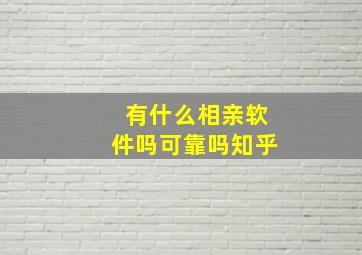 有什么相亲软件吗可靠吗知乎